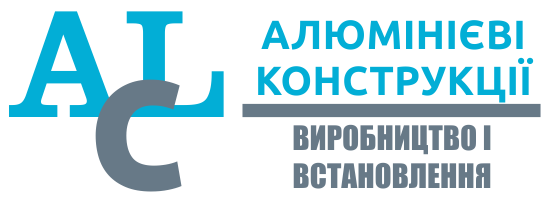 ALC

АЛЮМІНІЄВІ КОНСТРУКЦІЇ

ВИРОБНИЦТВО І ВСТАНОВЛЕННЯ